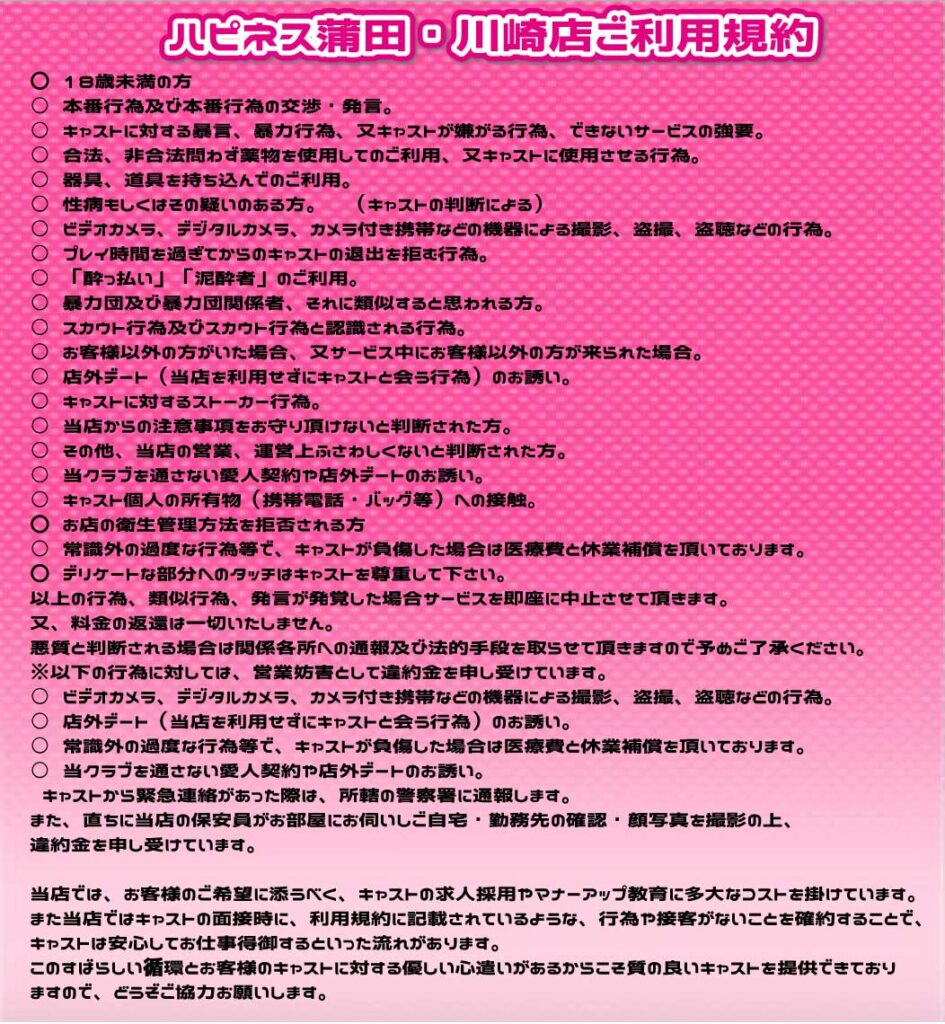 ハピネス蒲田・川崎店ご利用規約

○ 18歳未満の方
○ 本番行為及び本番行為の交渉・発言。
○ キャストに対する暴言、暴力行為、又キャストが嫌がる行為、できないサービスの強要。
○ 合法、非合法問わず薬物を使用してのご利用、又キャストに使用させる行為。
○ 器具、道具を持ち込んでのご利用。
○ 性病もしくはその疑いのある方。 （キャストの判断による）
○ ビデオカメラ、デジタルカメラ、カメラ付き携帯などの機器による撮影、盗撮、盗聴などの行為。
○ プレイ時間を過ぎてからのキャストの退出を拒む行為。
○ 「酔っ払い」「泥酔者」のご利用。
○ 暴力団及び暴力団関係者、それに類似すると思われる方。
○ スカウト行為及びスカウト行為と認識される行為。
○ お客様以外の方がいた場合、又サービス中にお客様以外の方が来られた場合。
○ 店外デート（当店を利用せずにキャストと会う行為）のお誘い。
○ キャストに対するストーカー行為。
○ 当店からの注意事項をお守り頂けないと判断された方。
○ その他、当店の営業、運営上ふさわしくないと判断された方。
○ 当クラブを通さない愛人契約や店外デートのお誘い。
○ キャスト個人の所有物（携帯電話・バッグ等）への接触。
○ お店の衛生管理方法を拒否される方
○ 常識外の過度な行為等で、キャストが負傷した場合は医療費と休業補償を頂いております。
○ デリケートな部分へのタッチはキャストを尊重して下さい。
以上の行為、類似行為、発言が発覚した場合サービスを即座に中止させて頂きます。
又、料金の返還は一切いたしません。
悪質と判断される場合は関係各所への通報及び法的手段を取らせて頂きますので予めご了承ください。
※以下の行為に対しては、営業妨害として違約金を申し受けています。
○ ビデオカメラ、デジタルカメラ、カメラ付き携帯などの機器による撮影、盗撮、盗聴などの行為。
○ 店外デート（当店を利用せずにキャストと会う行為）のお誘い。
○ 常識外の過度な行為等で、キャストが負傷した場合は医療費と休業補償を頂いております。
○ 当クラブを通さない愛人契約や店外デートのお誘い。
キャストから緊急連絡があった際は、所轄の警察署に通報します。
また、直ちに当店の保安員がお部屋にお伺いしご自宅・勤務先の確認・顔写真を撮影の上、違約金を申し受けています。

当店では、お客様のご希望に添うべく、キャストの求人採用やマナーアップ教育に多大なコストを掛けています。
また当店ではキャストの面接時に、利用規約に記載されているような、行為や接客がないことを確約することで、キャストは安心してお仕事得御するといった流れがあります。
このすばらしい循環とお客様のキャストに対する優しい心遣いがあるからこそ質の良いキャストを提供できておりますので、どうぞご協力お願いします。